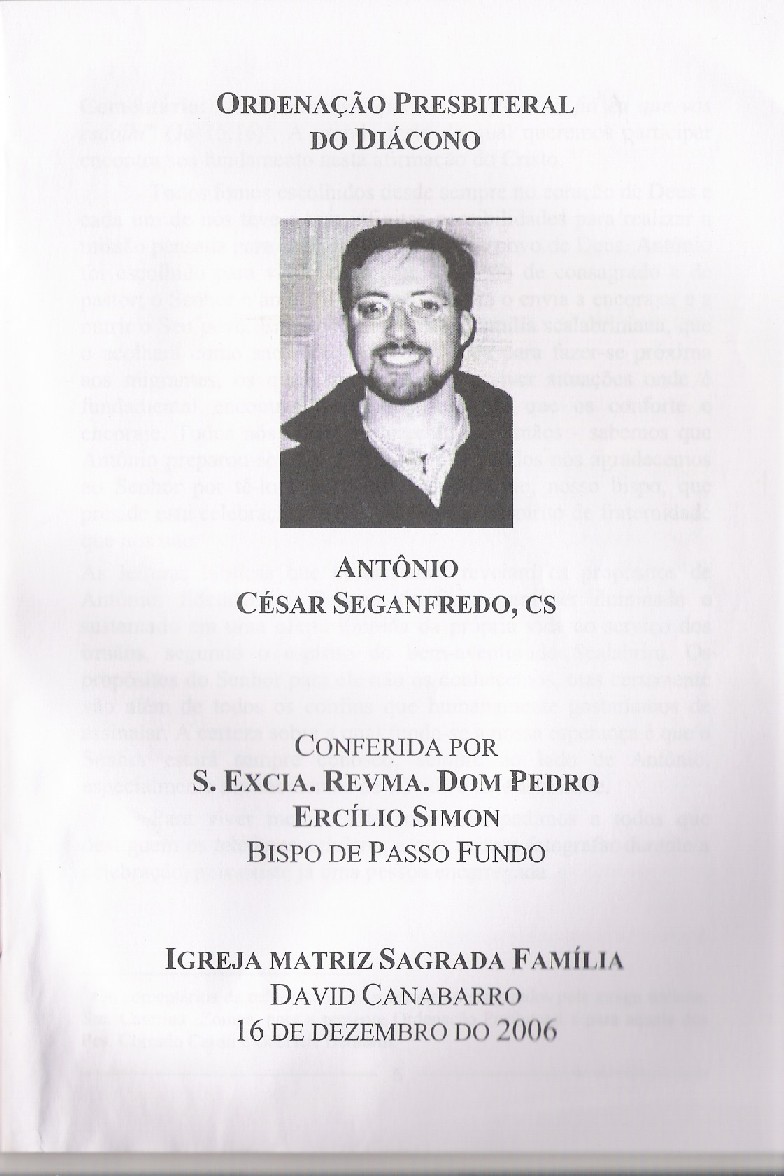 ORDENAÇÃO PRESBITERAL
DO DIÁCONO

ANTÔNIO
CÉSAR SEGANFREDO, CS

CONFERIDA POR
S. EXCIA. REVMA. DOM PEDRO
ERCÍLIO SIMON
BISPO DE PASSO FUNDO

IGREJA MATRIZ SAGRADA FAMÍLIA
DAVID CANABARRO
16 DE DEZEMBRO DO 2006